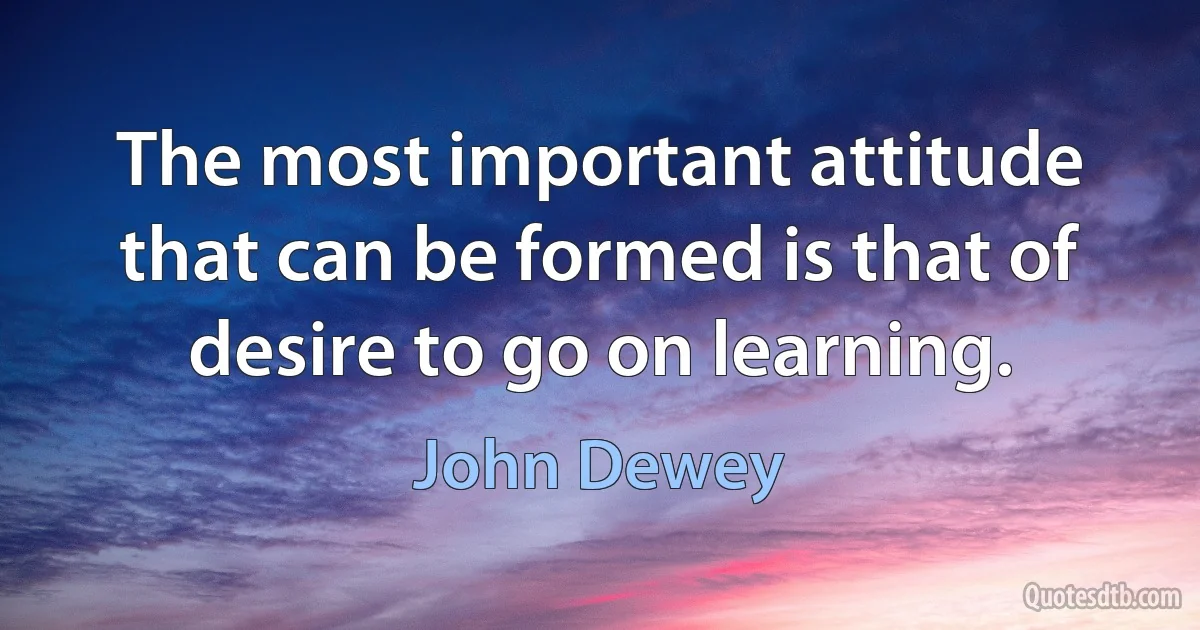 The most important attitude that can be formed is that of desire to go on learning.

John Dewey

Quotesdtb.com